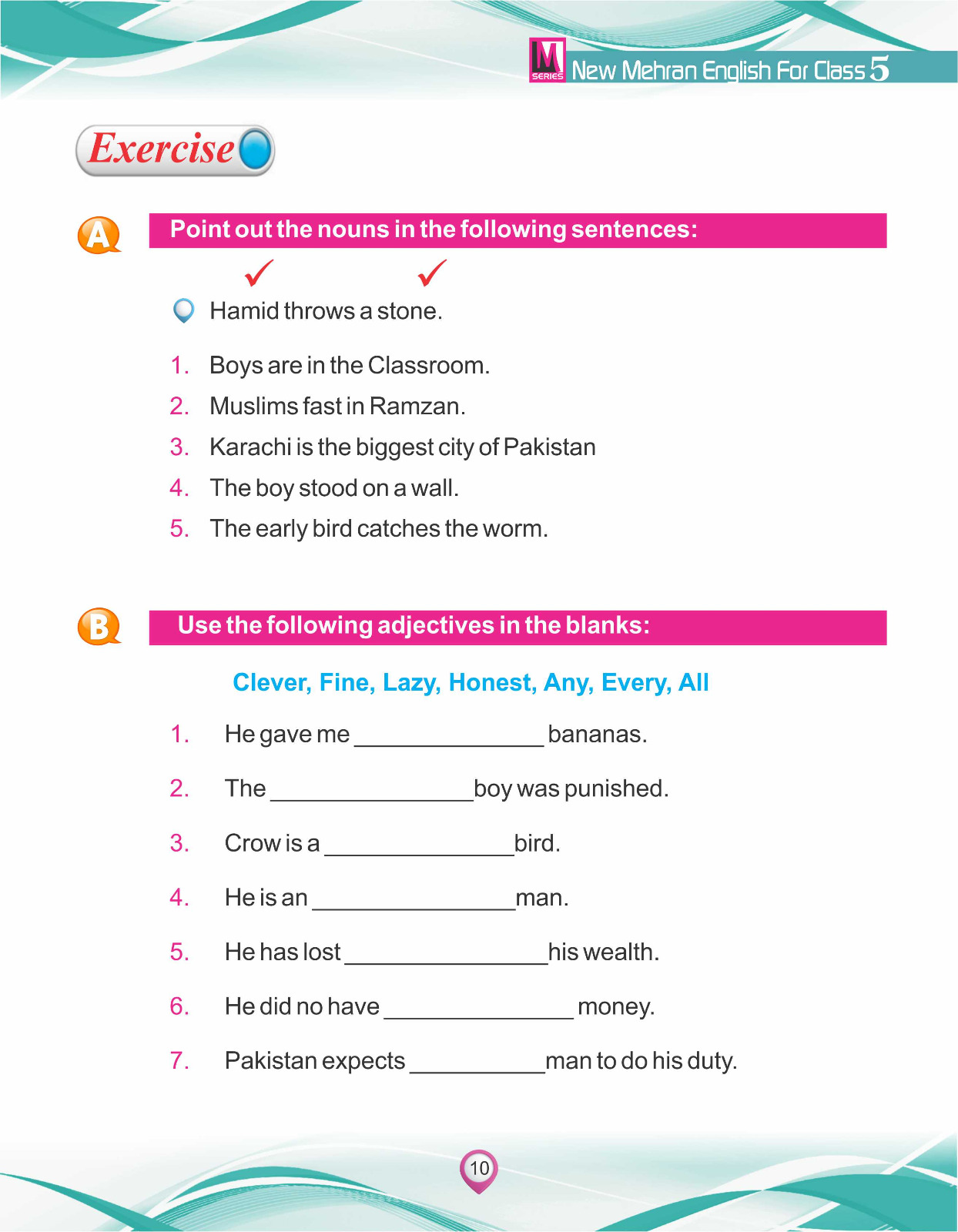 M SERIES New Mehran English For Class 5

Exercise

A Point out the nouns in the following sentences:

✓ ✓
Hamid throws a stone.

1. Boys are in the Classroom.
2. Muslims fast in Ramzan.
3. Karachi is the biggest city of Pakistan
4. The boy stood on a wall.
5. The early bird catches the worm.

B Use the following adjectives in the blanks:

Clever, Fine, Lazy, Honest, Any, Every, All

1. He gave me ______________ bananas.
2. The ______________ boy was punished.
3. Crow is a ______________ bird.
4. He is an ______________ man.
5. He has lost ______________ his wealth.
6. He did no have ______________ money.
7. Pakistan expects __________ man to do his duty.

10